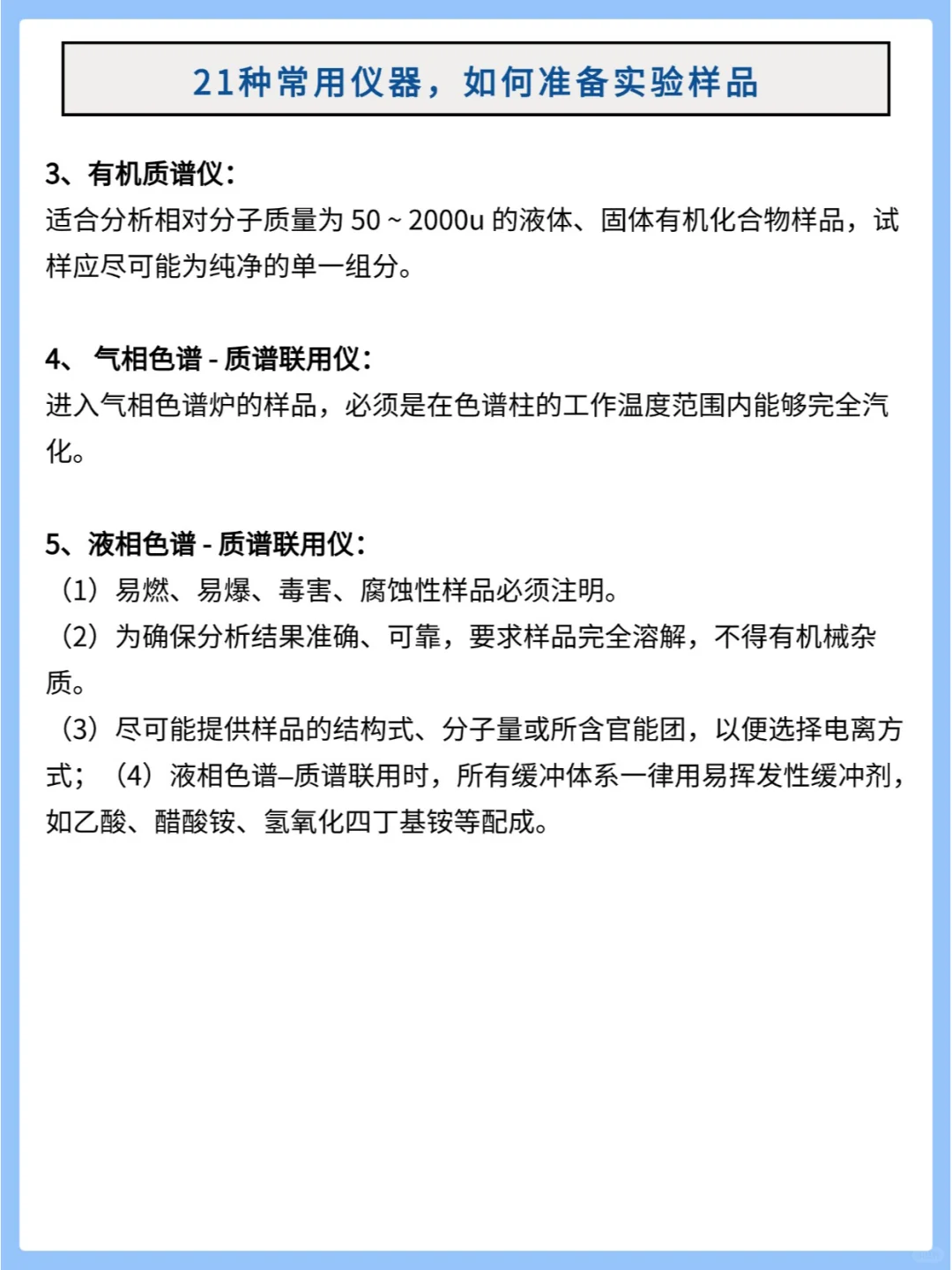 21种常用仪器，如何准备实验样品

3、有机质谱仪：
适合分析相对分子质量为 50 ~ 2000u 的液体、固体有机化合物样品，试样应尽可能为纯净的单一组分。

4、 气相色谱 - 质谱联用仪：
进入气相色谱炉的样品，必须是在色谱柱的工作温度范围内能够完全汽化。

5、液相色谱 - 质谱联用仪：
（1）易燃、易爆、毒害、腐蚀性样品必须注明。
（2）为确保分析结果准确、可靠，要求样品完全溶解，不得有机械杂质。
（3）尽可能提供样品的结构式、分子量或所含官能团，以便选择电离方式；（4）液相色谱–质谱联用时，所有缓冲体系一律用易挥发性缓冲剂，如乙酸、醋酸铵、氢氧化四丁基铵等配成。